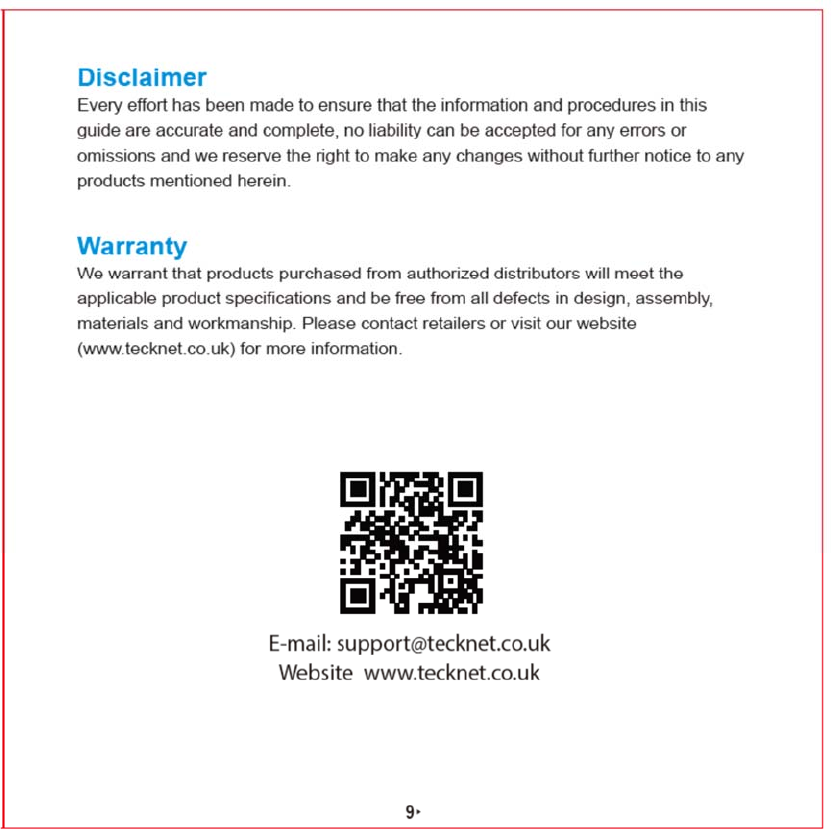 Disclaimer
Every effort has been made to ensure that the information and procedures in this guide are accurate and complete, no liability can be accepted for any errors or omissions and we reserve the right to make any changes without further notice to any products mentioned herein.

Warranty
We warrant that products purchased from authorized distributors will meet the applicable product specifications and be free from all defects in design, assembly, materials and workmanship. Please contact retailers or visit our website (www.tecknet.co.uk) for more information.

E-mail: support@tecknet.co.uk
Website www.tecknet.co.uk

9